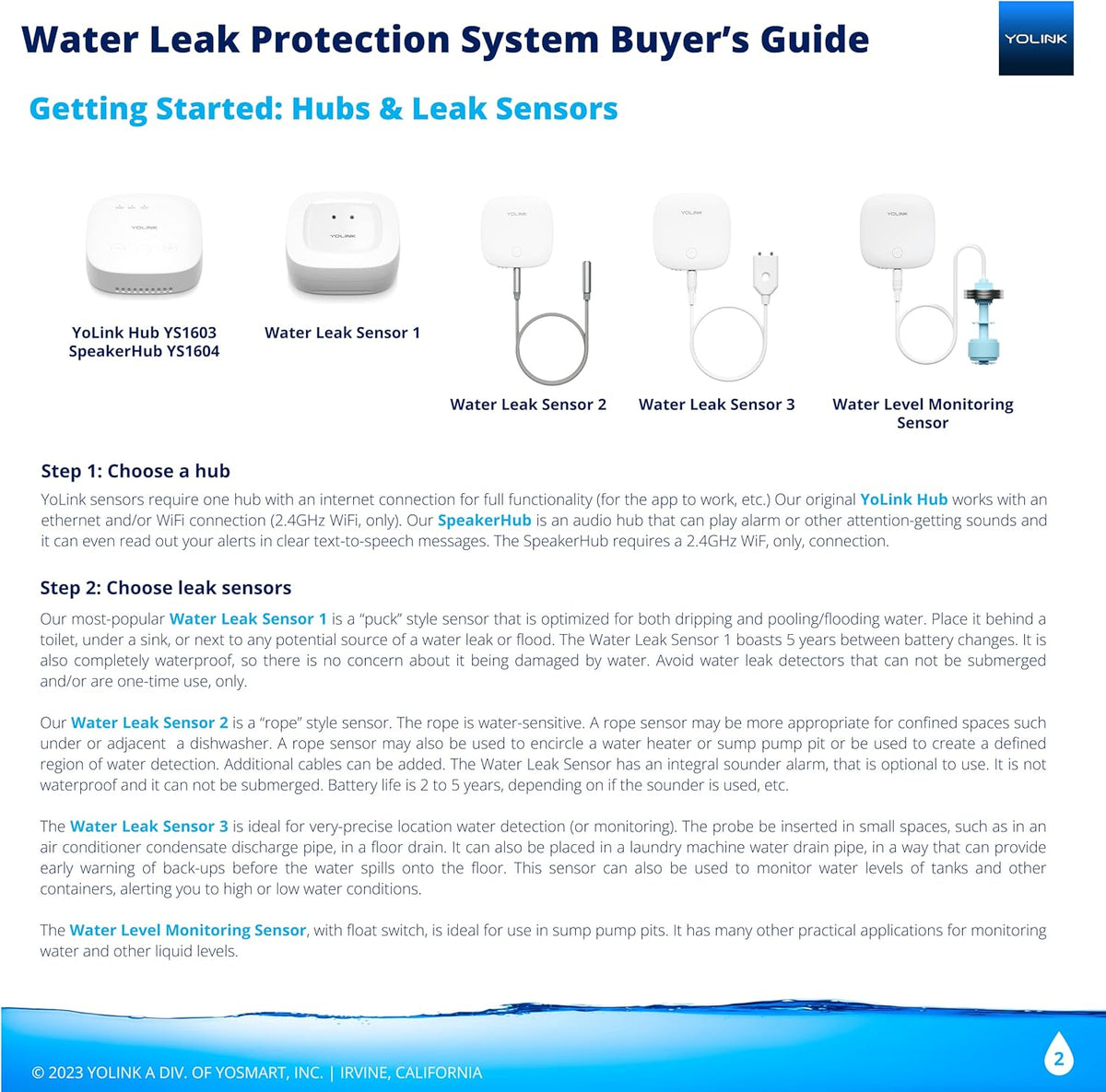 Water Leak Protection System Buyer's Guide

YOLINK

Getting Started: Hubs & Leak Sensors

YoLink Hub YS1603
SpeakerHub YS1604

Water Leak Sensor 1

Water Leak Sensor 2

Water Leak Sensor 3

Water Level Monitoring Sensor

Step 1: Choose a hub

YoLink sensors require one hub with an internet connection for full functionality (for the app to work, etc.) Our original YoLink Hub works with an ethernet and/or WiFi connection (2.4GHz WiFi, only). Our SpeakerHub is an audio hub that can play alarm or other attention-getting sounds and it can even read out your alerts in clear text-to-speech messages. The SpeakerHub requires a 2.4GHz WiF, only, connection.

Step 2: Choose leak sensors

Our most-popular Water Leak Sensor 1 is a "puck" style sensor that is optimized for both dripping and pooling/flooding water. Place it behind a toilet, under a sink, or next to any potential source of a water leak or flood. The Water Leak Sensor 1 boasts 5 years between battery changes. It is also completely waterproof, so there is no concern about it being damaged by water. Avoid water leak detectors that can not be submerged and/or are one-time use, only.

Our Water Leak Sensor 2 is a "rope" style sensor. The rope is water-sensitive. A rope sensor may be more appropriate for confined spaces such under or adjacent a dishwasher. A rope sensor may also be used to encircle a water heater or sump pump pit or be used to create a defined region of water detection. Additional cables can be added. The Water Leak Sensor has an integral sounder alarm, that is optional to use. It is not waterproof and it can not be submerged. Battery life is 2 to 5 years, depending on if the sounder is used, etc.

The Water Leak Sensor 3 is ideal for very-precise location water detection (or monitoring). The probe be inserted in small spaces, such as in an air conditioner condensate discharge pipe, in a floor drain. It can also be placed in a laundry machine water drain pipe, in a way that can provide early warning of back-ups before the water spills onto the floor. This sensor can also be used to monitor water levels of tanks and other containers, alerting you to high or low water conditions.

The Water Level Monitoring Sensor, with float switch, is ideal for use in sump pump pits. It has many other practical applications for monitoring water and other liquid levels.

© 2023 YOLINK A DIV. OF YOSMART, INC. | IRVINE, CALIFORNIA

2